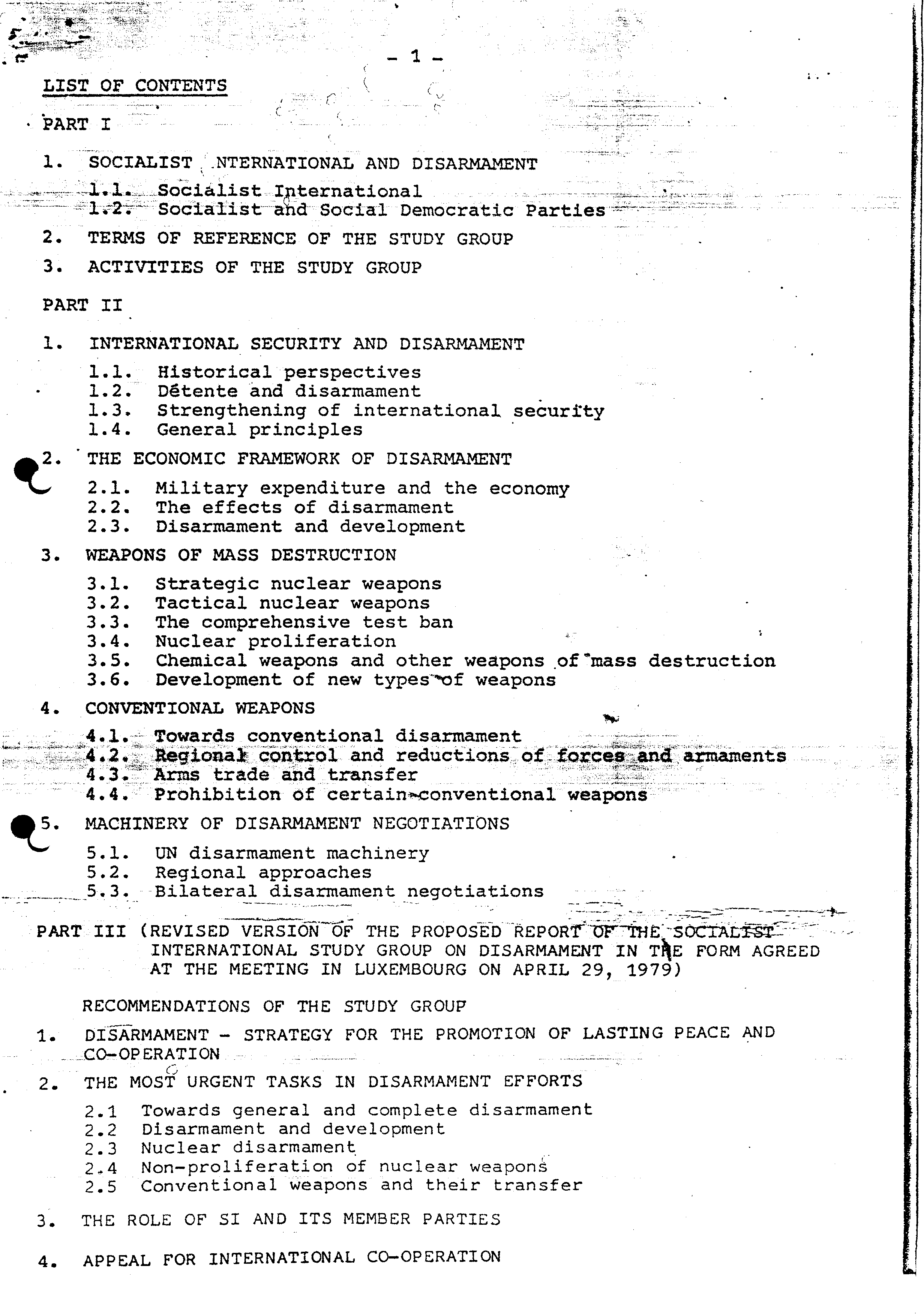 - 1 -

LIST OF CONTENTS

PART I

1. SOCIALIST NTERNATIONAL AND DISARMAMENT

1.1. Socialist International
1.2. Socialist and Social Democratic Parties

2. TERMS OF REFERENCE OF THE STUDY GROUP

3. ACTIVITIES OF THE STUDY GROUP

PART II

1. INTERNATIONAL SECURITY AND DISARMAMENT

1.1. Historical perspectives
1.2. Détente and disarmament
1.3. Strengthening of international security
1.4. General principles

2. THE ECONOMIC FRAMEWORK OF DISARMAMENT

2.1. Military expenditure and the economy
2.2. The effects of disarmament
2.3. Disarmament and development

3. WEAPONS OF MASS DESTRUCTION

3.1. Strategic nuclear weapons
3.2. Tactical nuclear weapons
3.3. The comprehensive test ban
3.4. Nuclear proliferation
3.5. Chemical weapons and other weapons of mass destruction
3.6. Development of new types of weapons

4. CONVENTIONAL WEAPONS

4.1. Towards conventional disarmament
4.2. Regional control and reductions of forces and armaments
4.3. Arms trade and transfer
4.4. Prohibition of certain conventional weapons

5. MACHINERY OF DISARMAMENT NEGOTIATIONS

5.1. UN disarmament machinery
5.2. Regional approaches
5.3. Bilateral disarmament negotiations

PART III (REVISED VERSION OF THE PROPOSED REPORT OF THE SOCIALIST INTERNATIONAL STUDY GROUP ON DISARMAMENT IN THE FORM AGREED AT THE MEETING IN LUXEMBOURG ON APRIL 29, 1979)

RECOMMENDATIONS OF THE STUDY GROUP

1. DISARMAMENT - STRATEGY FOR THE PROMOTION OF LASTING PEACE AND CO-OPERATION

2. THE MOST URGENT TASKS IN DISARMAMENT EFFORTS

2.1 Towards general and complete disarmament
2.2 Disarmament and development
2.3 Nuclear disarmament
2.4 Non-proliferation of nuclear weapons
2.5 Conventional weapons and their transfer

3. THE ROLE OF SI AND ITS MEMBER PARTIES

4. APPEAL FOR INTERNATIONAL CO-OPERATION